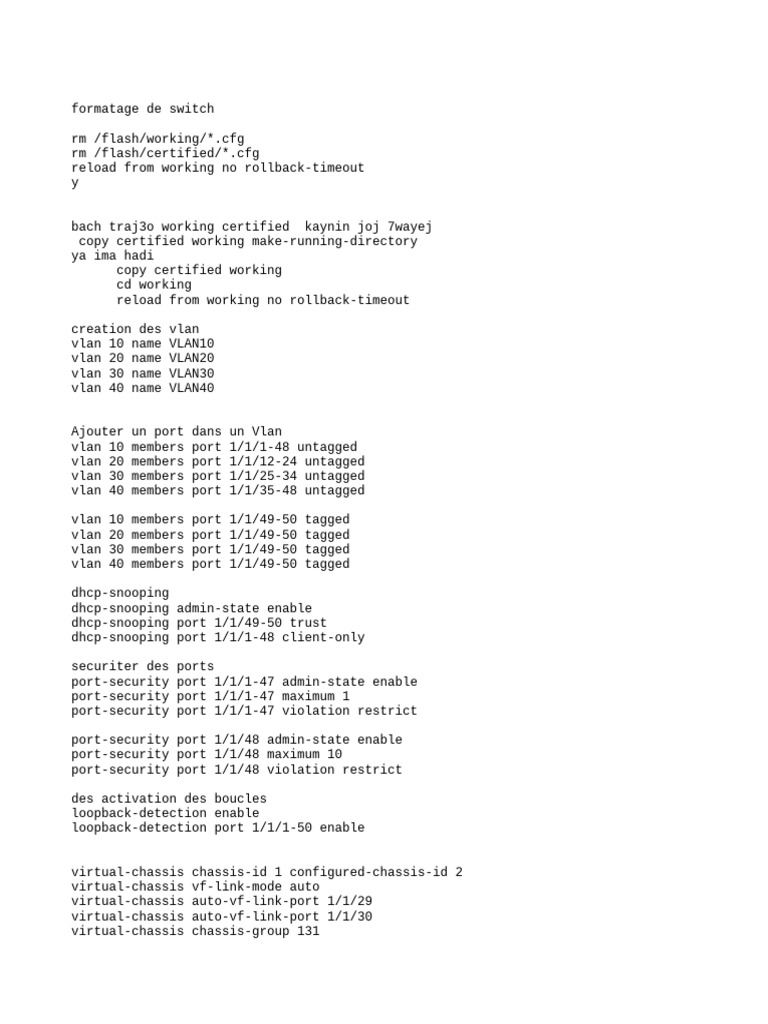 formatage de switch

rm /flash/working/*.cfg
rm /flash/certified/*.cfg
reload from working no rollback-timeout
y

bach traj3o working certified  kaynin joj 7wayej
 copy certified working make-running-directory
ya ima hadi
      copy certified working
      cd working
      reload from working no rollback-timeout

creation des vlan
vlan 10 name VLAN10
vlan 20 name VLAN20
vlan 30 name VLAN30
vlan 40 name VLAN40

Ajouter un port dans un Vlan
vlan 10 members port 1/1/1-48 untagged
vlan 20 members port 1/1/12-24 untagged
vlan 30 members port 1/1/25-34 untagged
vlan 40 members port 1/1/35-48 untagged

vlan 10 members port 1/1/49-50 tagged
vlan 20 members port 1/1/49-50 tagged
vlan 30 members port 1/1/49-50 tagged
vlan 40 members port 1/1/49-50 tagged

dhcp-snooping
dhcp-snooping admin-state enable
dhcp-snooping port 1/1/49-50 trust
dhcp-snooping port 1/1/1-48 client-only

securiter des ports
port-security port 1/1/1-47 admin-state enable
port-security port 1/1/1-47 maximum 1
port-security port 1/1/1-47 violation restrict

port-security port 1/1/48 admin-state enable
port-security port 1/1/48 maximum 10
port-security port 1/1/48 violation restrict

des activation des boucles
loopback-detection enable
loopback-detection port 1/1/1-50 enable

virtual-chassis chassis-id 1 configured-chassis-id 2
virtual-chassis vf-link-mode auto
virtual-chassis auto-vf-link-port 1/1/29
virtual-chassis auto-vf-link-port 1/1/30
virtual-chassis chassis-group 131